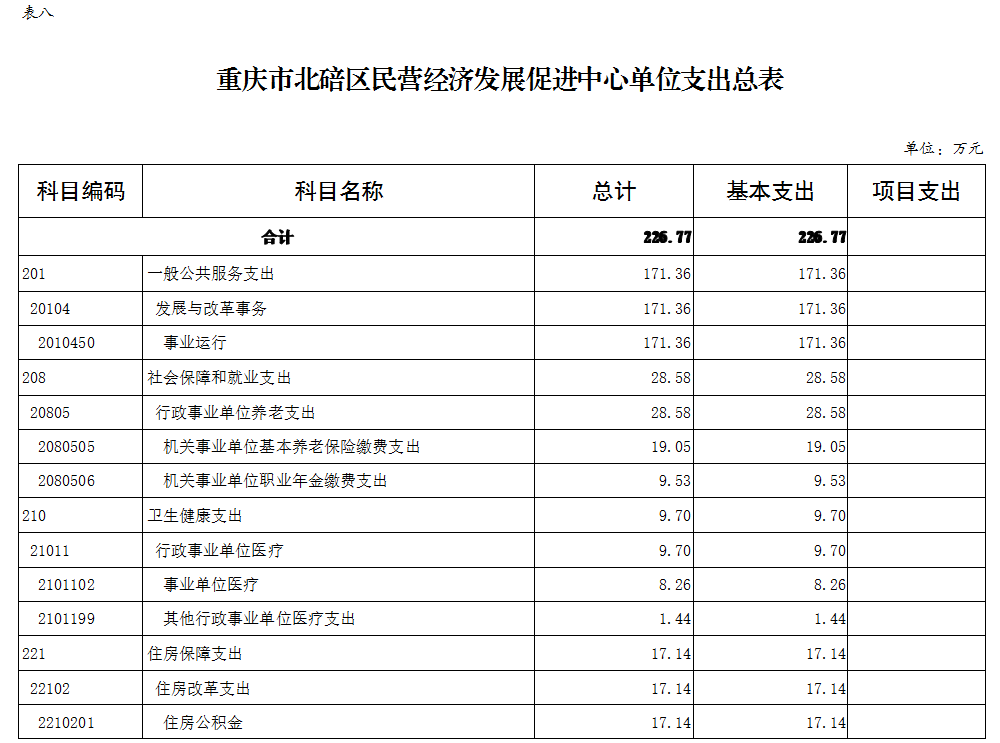 表八

重庆市北碚区民营经济发展促进中心单位支出总表

单位：万元

| 科目编码 | 科目名称 | 总计 | 基本支出 | 项目支出 |
|---|---|---|---|---|
| 合计 | | 226.77 | 226.77 | |
| 201 | 一般公共服务支出 | 171.36 | 171.36 | |
| 20104 | 发展与改革事务 | 171.36 | 171.36 | |
| 2010450 | 事业运行 | 171.36 | 171.36 | |
| 208 | 社会保障和就业支出 | 28.58 | 28.58 | |
| 20805 | 行政事业单位养老支出 | 28.58 | 28.58 | |
| 2080505 | 机关事业单位基本养老保险缴费支出 | 19.05 | 19.05 | |
| 2080506 | 机关事业单位职业年金缴费支出 | 9.53 | 9.53 | |
| 210 | 卫生健康支出 | 9.70 | 9.70 | |
| 21011 | 行政事业单位医疗 | 9.70 | 9.70 | |
| 2101102 | 事业单位医疗 | 8.26 | 8.26 | |
| 2101199 | 其他行政事业单位医疗支出 | 1.44 | 1.44 | |
| 221 | 住房保障支出 | 17.14 | 17.14 | |
| 22102 | 住房改革支出 | 17.14 | 17.14 | |
| 2210201 | 住房公积金 | 17.14 | 17.14 | |